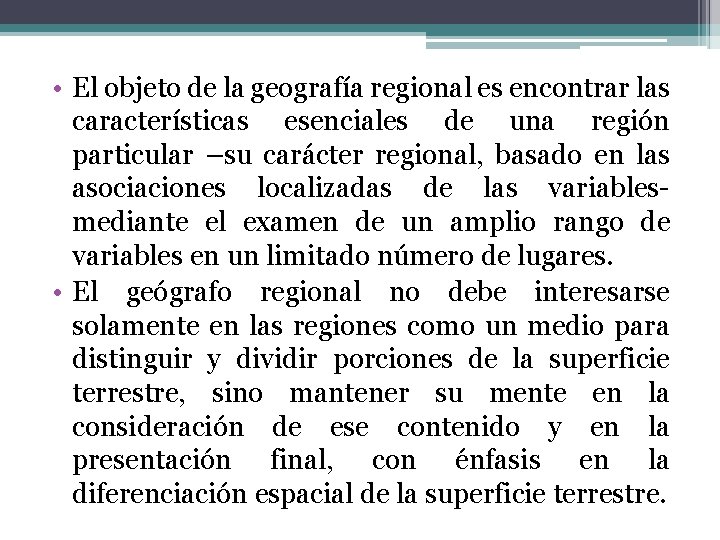 • El objeto de la geografía regional es encontrar las características esenciales de una región particular –su carácter regional, basado en las asociaciones localizadas de las variables- mediante el examen de un amplio rango de variables en un limitado número de lugares.
• El geógrafo regional no debe interesarse solamente en las regiones como un medio para distinguir y dividir porciones de la superficie terrestre, sino mantener su mente en la consideración de ese contenido y en la presentación final, con énfasis en la diferenciación espacial de la superficie terrestre.